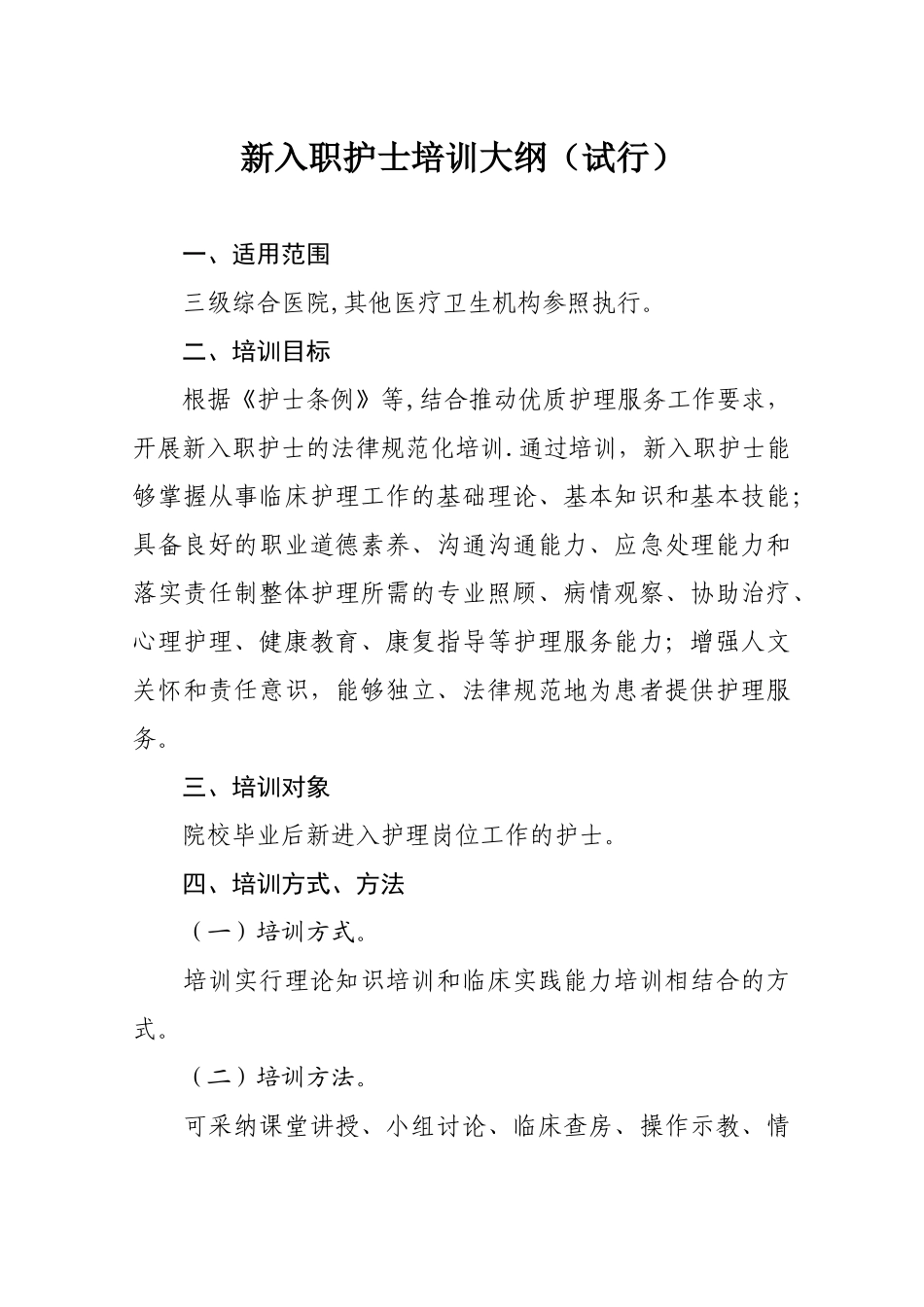 新入职护士培训大纲（试行）

一、适用范围

三级综合医院,其他医疗卫生机构参照执行。

二、培训目标

根据《护士条例》等,结合推动优质护理服务工作要求，开展新入职护士的法律规范化培训.通过培训，新入职护士能够掌握从事临床护理工作的基础理论、基本知识和基本技能;具备良好的职业道德素养、沟通沟通能力、应急处理能力和落实责任制整体护理所需的专业照顾、病情观察、协助治疗、心理护理、健康教育、康复指导等护理服务能力；增强人文关怀和责任意识，能够独立、法律规范地为患者提供护理服务。

三、培训对象

院校毕业后新进入护理岗位工作的护士。

四、培训方式、方法

（一）培训方式。

培训实行理论知识培训和临床实践能力培训相结合的方式。

（二）培训方法。

可采纳课堂讲授、小组讨论、临床查房、操作示教、情